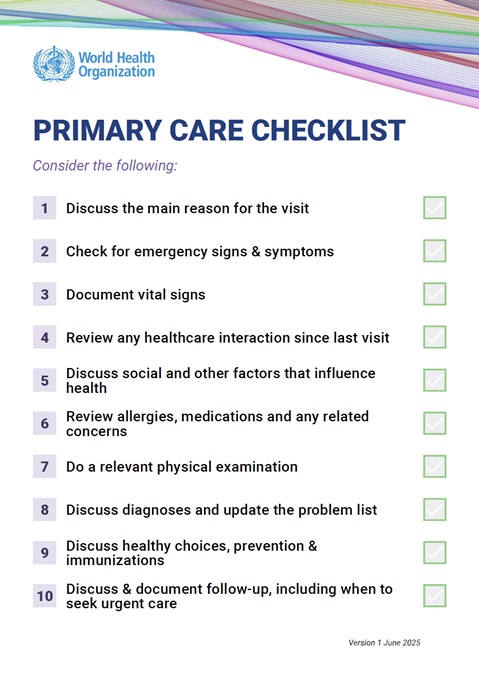 World Health Organization

PRIMARY CARE CHECKLIST

Consider the following:

1 Discuss the main reason for the visit

2 Check for emergency signs & symptoms

3 Document vital signs

4 Review any healthcare interaction since last visit

5 Discuss social and other factors that influence health

6 Review allergies, medications and any related concerns

7 Do a relevant physical examination

8 Discuss diagnoses and update the problem list

9 Discuss healthy choices, prevention & immunizations

10 Discuss & document follow-up, including when to seek urgent care

Version 1 June 2025